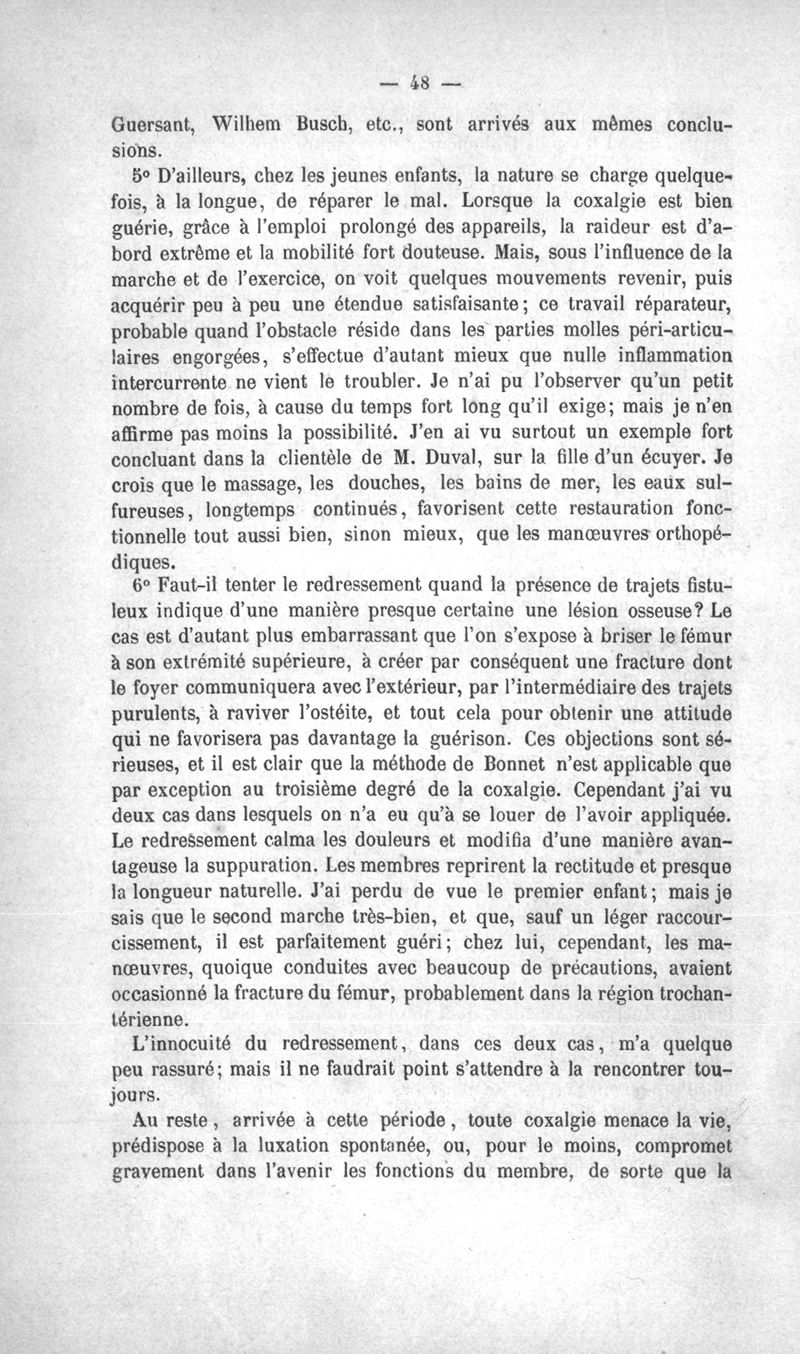 — 48 —

Guersant, Wilhem Busch, etc., sont arrivés aux mêmes conclusions.

5° D'ailleurs, chez les jeunes enfants, la nature se charge quelquefois, à la longue, de réparer le mal. Lorsque la coxalgie est bien guérie, grâce à l'emploi prolongé des appareils, la raideur est d'abord extrême et la mobilité fort douteuse. Mais, sous l'influence de la marche et de l'exercice, on voit quelques mouvements revenir, puis acquérir peu à peu une étendue satisfaisante; ce travail réparateur, probable quand l'obstacle réside dans les parties molles péri-articulaires engorgées, s'effectue d'autant mieux que nulle inflammation intercurrente ne vient le troubler. Je n'ai pu l'observer qu'un petit nombre de fois, à cause du temps fort long qu'il exige; mais je n'en affirme pas moins la possibilité. J'en ai vu surtout un exemple fort concluant dans la clientèle de M. Duval, sur la fille d'un écuyer. Je crois que le massage, les douches, les bains de mer, les eaux sulfureuses, longtemps continués, favorisent cette restauration fonctionnelle tout aussi bien, sinon mieux, que les manœuvres orthopédiques.

6° Faut-il tenter le redressement quand la présence de trajets fistuleux indique d'une manière presque certaine une lésion osseuse? Le cas est d'autant plus embarrassant que l'on s'expose à briser le fémur à son extrémité supérieure, à créer par conséquent une fracture dont le foyer communiquera avec l'extérieur, par l'intermédiaire des trajets purulents, à raviver l'ostéite, et tout cela pour obtenir une attitude qui ne favorisera pas davantage la guérison. Ces objections sont sérieuses, et il est clair que la méthode de Bonnet n'est applicable que par exception au troisième degré de la coxalgie. Cependant j'ai vu deux cas dans lesquels on n'a eu qu'à se louer de l'avoir appliquée. Le redressement calma les douleurs et modifia d'une manière avantageuse la suppuration. Les membres reprirent la rectitude et presque la longueur naturelle. J'ai perdu de vue le premier enfant; mais je sais que le second marche très-bien, et que, sauf un léger raccourcissement, il est parfaitement guéri; chez lui, cependant, les manœuvres, quoique conduites avec beaucoup de précautions, avaient occasionné la fracture du fémur, probablement dans la région trochantérienne.

L'innocuité du redressement, dans ces deux cas, m'a quelque peu rassuré; mais il ne faudrait point s'attendre à la rencontrer toujours.

Au reste, arrivée à cette période, toute coxalgie menace la vie, prédispose à la luxation spontanée, ou, pour le moins, compromet gravement dans l'avenir les fonctions du membre, de sorte que la